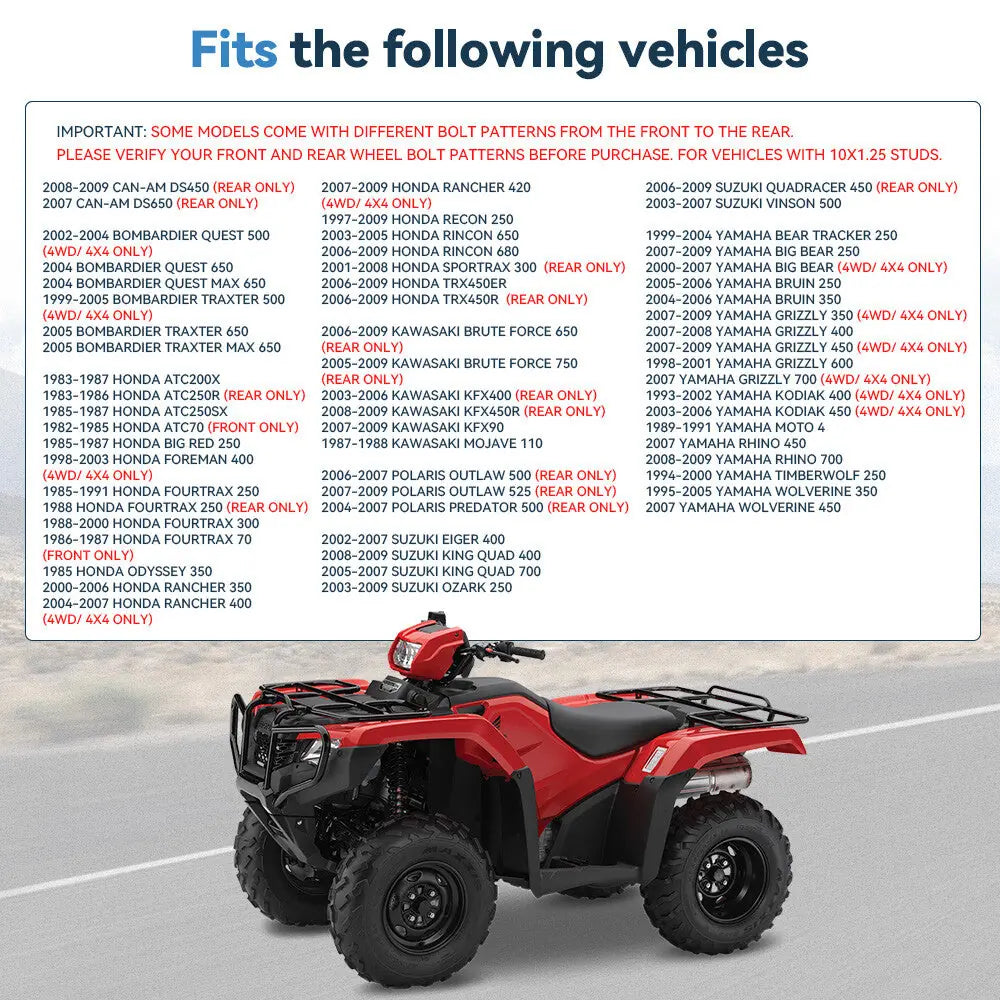 Fits the following vehicles

IMPORTANT: SOME MODELS COME WITH DIFFERENT BOLT PATTERNS FROM THE FRONT TO THE REAR.
PLEASE VERIFY YOUR FRONT AND REAR WHEEL BOLT PATTERNS BEFORE PURCHASE. FOR VEHICLES WITH 10X1.25 STUDS.

2008-2009 CAN-AM DS450 (REAR ONLY)
2007 CAN-AM DS650 (REAR ONLY)

2002-2004 BOMBARDIER QUEST 500 (4WD/ 4X4 ONLY)
2004 BOMBARDIER QUEST 650
2004 BOMBARDIER QUEST MAX 650
1999-2005 BOMBARDIER TRAXTER 500 (4WD/ 4X4 ONLY)
2005 BOMBARDIER TRAXTER 650
2005 BOMBARDIER TRAXTER MAX 650

1983-1987 HONDA ATC200X
1983-1986 HONDA ATC250R (REAR ONLY)
1985-1987 HONDA ATC250SX
1982-1985 HONDA ATC70 (FRONT ONLY)
1985-1987 HONDA BIG RED 250
1998-2003 HONDA FOREMAN 400 (4WD/ 4X4 ONLY)
1985-1991 HONDA FOURTRAX 250
1988 HONDA FOURTRAX 250 (REAR ONLY)
1988-2000 HONDA FOURTRAX 300
1986-1987 HONDA FOURTRAX 70 (FRONT ONLY)
1985 HONDA ODYSSEY 350
2000-2006 HONDA RANCHER 350
2004-2007 HONDA RANCHER 400 (4WD/ 4X4 ONLY)

2007-2009 HONDA RANCHER 420 (4WD/ 4X4 ONLY)
1997-2009 HONDA RECON 250
2003-2005 HONDA RINCON 650
2006-2009 HONDA RINCON 680
2001-2008 HONDA SPORTRAX 300 (REAR ONLY)
2006-2009 HONDA TRX450ER
2006-2009 HONDA TRX450R (REAR ONLY)

2006-2009 KAWASAKI BRUTE FORCE 650 (REAR ONLY)
2005-2009 KAWASAKI BRUTE FORCE 750 (REAR ONLY)
2003-2006 KAWASAKI KFX400 (REAR ONLY)
2008-2009 KAWASAKI KFX450R (REAR ONLY)
2007-2009 KAWASAKI KFX90
1987-1988 KAWASAKI MOJAVE 110

2006-2007 POLARIS OUTLAW 500 (REAR ONLY)
2007-2009 POLARIS OUTLAW 525 (REAR ONLY)
2004-2007 POLARIS PREDATOR 500 (REAR ONLY)

2002-2007 SUZUKI EIGER 400
2008-2009 SUZUKI KING QUAD 400
2005-2007 SUZUKI KING QUAD 700
2003-2009 SUZUKI OZARK 250

2006-2009 SUZUKI QUADRACER 450 (REAR ONLY)
2003-2007 SUZUKI VINSON 500

1999-2004 YAMAHA BEAR TRACKER 250
2007-2009 YAMAHA BIG BEAR 250
2000-2007 YAMAHA BIG BEAR (4WD/ 4X4 ONLY)
2005-2006 YAMAHA BRUIN 250
2004-2006 YAMAHA BRUIN 350
2007-2009 YAMAHA GRIZZLY 350 (4WD/ 4X4 ONLY)
2007-2008 YAMAHA GRIZZLY 400
2007-2009 YAMAHA GRIZZLY 450 (4WD/ 4X4 ONLY)
1998-2001 YAMAHA GRIZZLY 600
2007 YAMAHA GRIZZLY 700 (4WD/ 4X4 ONLY)
1993-2002 YAMAHA KODIAK 400 (4WD/ 4X4 ONLY)
2003-2006 YAMAHA KODIAK 450 (4WD/ 4X4 ONLY)
1989-1991 YAMAHA MOTO 4
2007 YAMAHA RHINO 450
2008-2009 YAMAHA RHINO 700
1994-2000 YAMAHA TIMBERWOLF 250
1995-2005 YAMAHA WOLVERINE 350
2007 YAMAHA WOLVERINE 450